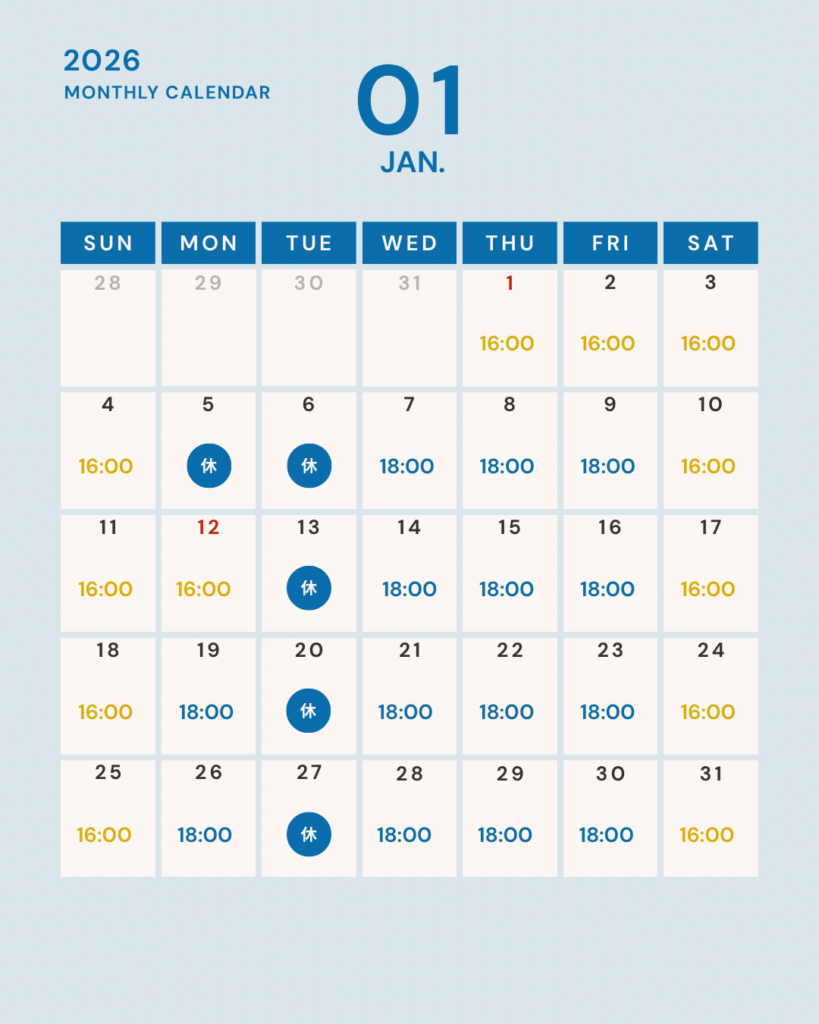 2026
MONTHLY CALENDAR

01
JAN.

| SUN | MON | TUE | WED | THU | FRI | SAT |
|---|---|---|---|---|---|---|
| 28 | 29 | 30 | 31 | 1 16:00 | 2 16:00 | 3 16:00 |
| 4 16:00 | 5 休 | 6 休 | 7 18:00 | 8 18:00 | 9 18:00 | 10 16:00 |
| 11 16:00 | 12 16:00 | 13 休 | 14 18:00 | 15 18:00 | 16 18:00 | 17 16:00 |
| 18 16:00 | 19 18:00 | 20 休 | 21 18:00 | 22 18:00 | 23 18:00 | 24 16:00 |
| 25 16:00 | 26 18:00 | 27 休 | 28 18:00 | 29 18:00 | 30 18:00 | 31 16:00 |